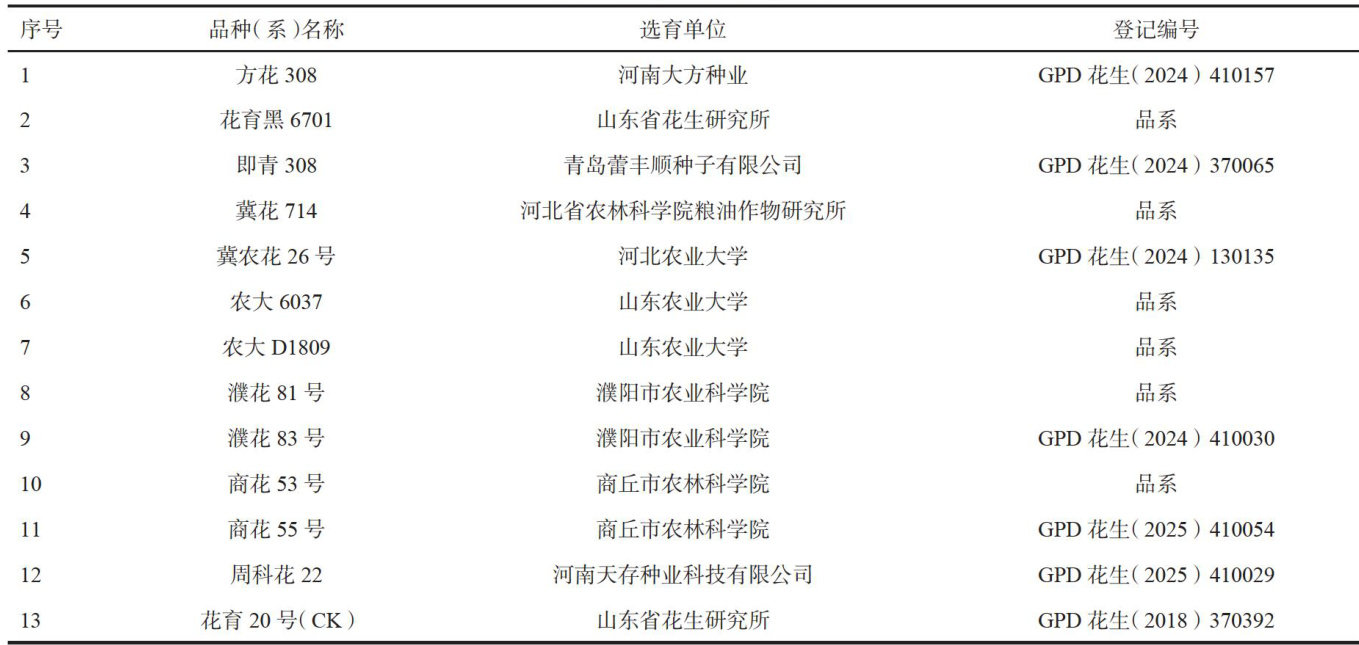 | 序号 | 品种(系)名称 | 选育单位 | 登记编号 |
|---|---|---|---|
| 1 | 方花308 | 河南大方种业 | GPD花生(2024)410157 |
| 2 | 花育黑6701 | 山东省花生研究所 | 品系 |
| 3 | 即青308 | 青岛蕾丰顺种子有限公司 | GPD花生(2024)370065 |
| 4 | 冀花714 | 河北省农林科学院粮油作物研究所 | 品系 |
| 5 | 冀农花26号 | 河北农业大学 | GPD花生(2024)130135 |
| 6 | 农大6037 | 山东农业大学 | 品系 |
| 7 | 农大D1809 | 山东农业大学 | 品系 |
| 8 | 濮花81号 | 濮阳市农业科学院 | 品系 |
| 9 | 濮花83号 | 濮阳市农业科学院 | GPD花生(2024)410030 |
| 10 | 商花53号 | 商丘市农林科学院 | 品系 |
| 11 | 商花55号 | 商丘市农林科学院 | GPD花生(2025)410054 |
| 12 | 周科花22 | 河南天存种业科技有限公司 | GPD花生(2025)410029 |
| 13 | 花育20号(CK) | 山东省花生研究所 | GPD花生(2018)370392 |